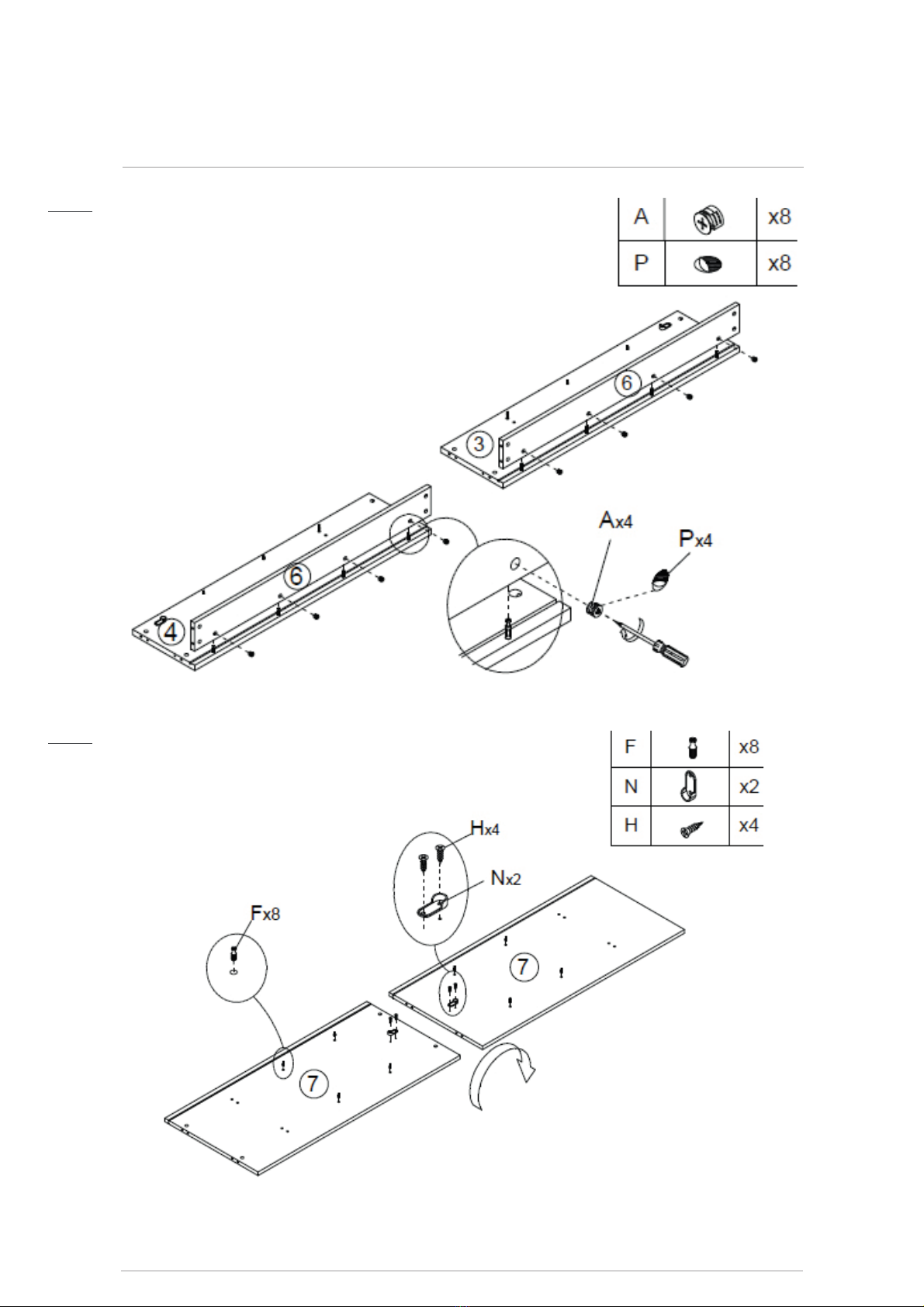 | A |  | x8 |
|---|---|---|
| P |  | x8 |

6
3
6
4
Ax4
Px4

| F |  | x8 |
|---|---|---|
| N |  | x2 |
| H |  | x4 |

Hx4
Nx2
Fx8
7
7